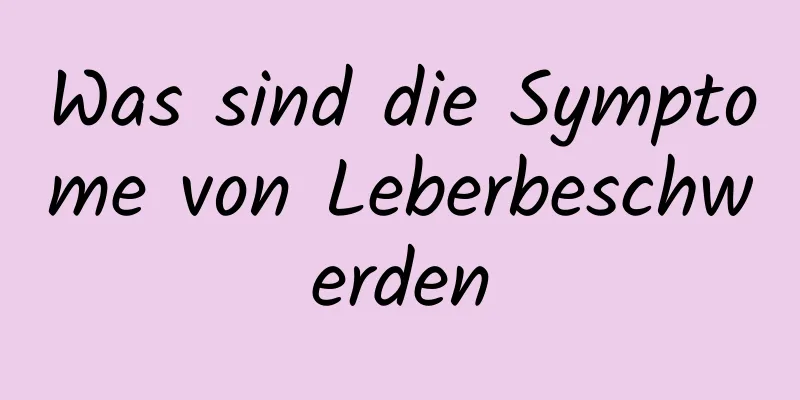 Was sind die Symptome von Leberbeschwerden